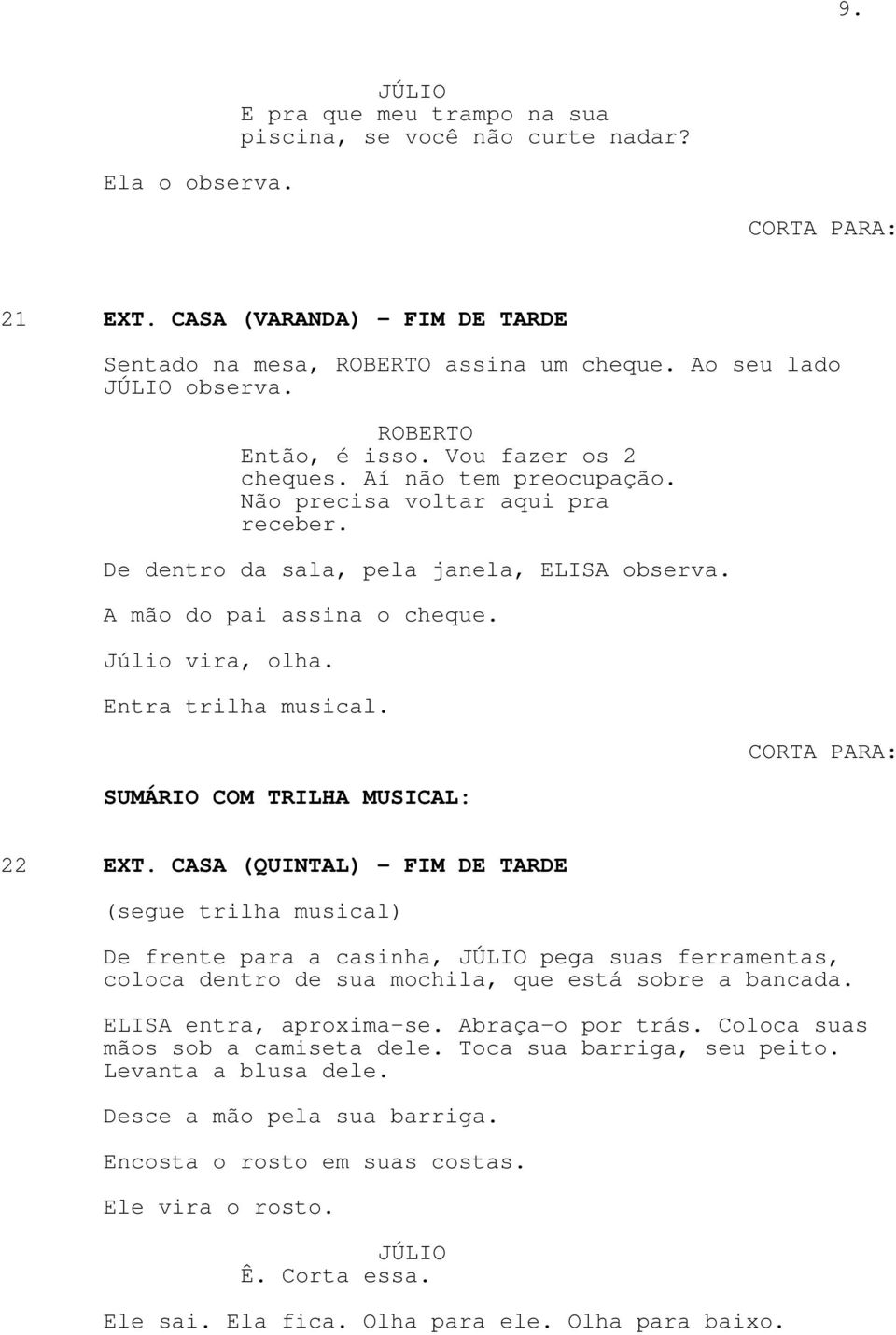 9.

JÚLIO
E pra que meu trampo na sua piscina, se você não curte nadar?

Ela o observa.

CORTA PARA:

21 EXT. CASA (VARANDA) - FIM DE TARDE

Sentado na mesa, ROBERTO assina um cheque. Ao seu lado JÚLIO observa.

ROBERTO
Então, é isso. Vou fazer os 2 cheques. Aí não tem preocupação. Não precisa voltar aqui pra receber.

De dentro da sala, pela janela, ELISA observa.

A mão do pai assina o cheque.

Júlio vira, olha.

Entra trilha musical.

CORTA PARA:

SUMÁRIO COM TRILHA MUSICAL:

22 EXT. CASA (QUINTAL) - FIM DE TARDE

(segue trilha musical)

De frente para a casinha, JÚLIO pega suas ferramentas, coloca dentro de sua mochila, que está sobre a bancada.

ELISA entra, aproxima-se. Abraça-o por trás. Coloca suas mãos sob a camiseta dele. Toca sua barriga, seu peito. Levanta a blusa dele.

Desce a mão pela sua barriga.

Encosta o rosto em suas costas.

Ele vira o rosto.

JÚLIO
Ê. Corta essa.

Ele sai. Ela fica. Olha para ele. Olha para baixo.